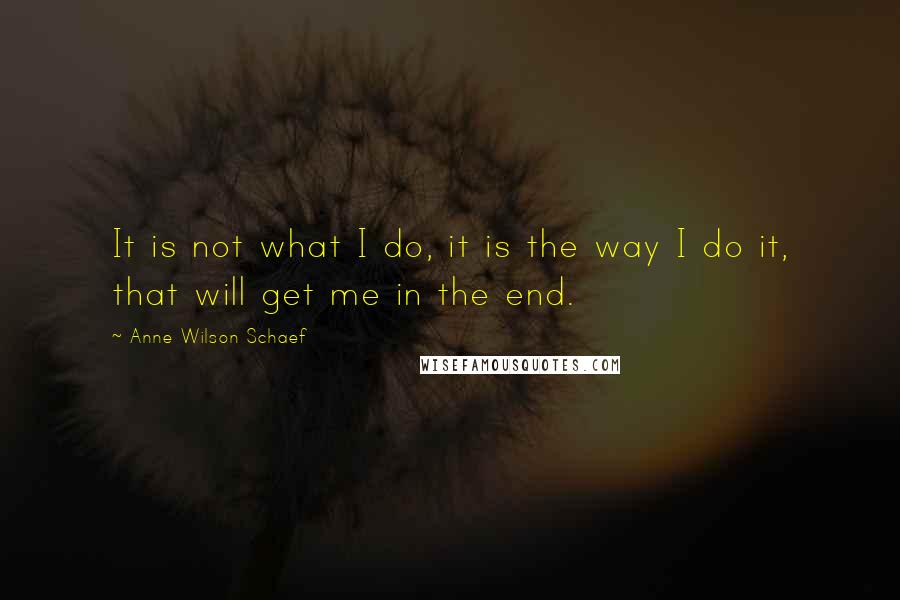 It is not what I do, it is the way I do it, that will get me in the end.

~ Anne Wilson Schaef

WISEFAMOUSQUOTES.COM